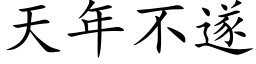 天年不遂